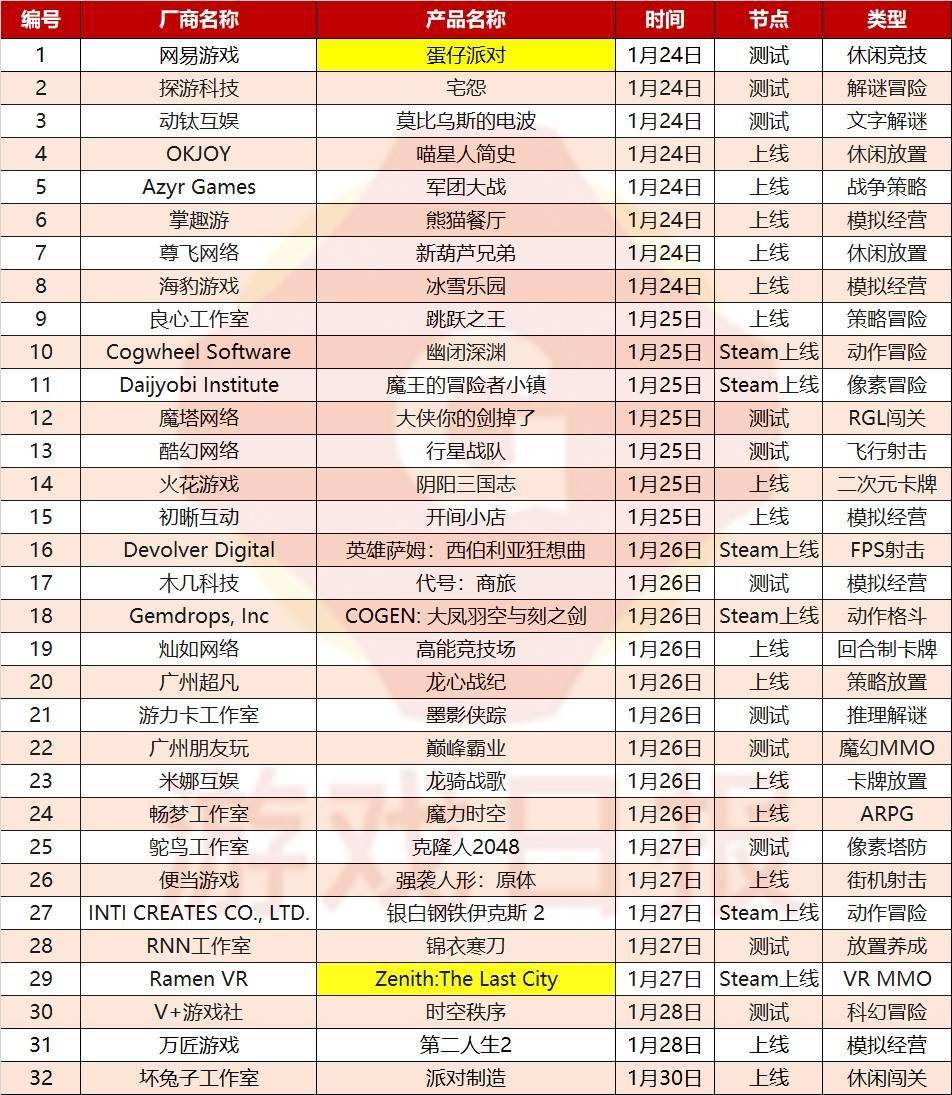 | 编号 | 厂商名称 | 产品名称 | 时间 | 节点 | 类型 |
|---|---|---|---|---|---|
| 1 | 网易游戏 | 蛋仔派对 | 1月24日 | 测试 | 休闲竞技 |
| 2 | 探游科技 | 宅怨 | 1月24日 | 测试 | 解谜冒险 |
| 3 | 动钛互娱 | 莫比乌斯的电波 | 1月24日 | 测试 | 文字解谜 |
| 4 | OKJOY | 喵星人简史 | 1月24日 | 上线 | 休闲放置 |
| 5 | Azyr Games | 军团大战 | 1月24日 | 上线 | 战争策略 |
| 6 | 掌趣游 | 熊猫餐厅 | 1月24日 | 上线 | 模拟经营 |
| 7 | 尊飞网络 | 新葫芦兄弟 | 1月24日 | 上线 | 休闲放置 |
| 8 | 海豹游戏 | 冰雪乐园 | 1月24日 | 上线 | 模拟经营 |
| 9 | 良心工作室 | 跳跃之王 | 1月25日 | 上线 | 策略冒险 |
| 10 | Cogwheel Software | 幽闭深渊 | 1月25日 | Steam上线 | 动作冒险 |
| 11 | Daijyobi Institute | 魔王的冒险者小镇 | 1月25日 | Steam上线 | 像素冒险 |
| 12 | 魔塔网络 | 大侠你的剑掉了 | 1月25日 | 测试 | RGL闯关 |
| 13 | 酷幻网络 | 行星战队 | 1月25日 | 测试 | 飞行射击 |
| 14 | 火花游戏 | 阴阳三国志 | 1月25日 | 上线 | 二次元卡牌 |
| 15 | 初晰互动 | 开间小店 | 1月25日 | 上线 | 模拟经营 |
| 16 | Devolver Digital | 英雄萨姆：西伯利亚狂想曲 | 1月26日 | Steam上线 | FPS射击 |
| 17 | 木几科技 | 代号：商旅 | 1月26日 | 测试 | 模拟经营 |
| 18 | Gemdrops, Inc | COGEN: 大凤羽空与刻之剑 | 1月26日 | Steam上线 | 动作格斗 |
| 19 | 灿如网络 | 高能竞技场 | 1月26日 | 上线 | 回合制卡牌 |
| 20 | 广州超凡 | 龙心战纪 | 1月26日 | 上线 | 策略放置 |
| 21 | 游力卡工作室 | 墨影侠踪 | 1月26日 | 测试 | 推理解谜 |
| 22 | 广州朋友玩 | 巅峰霸业 | 1月26日 | 测试 | 魔幻MMO |
| 23 | 米娜互娱 | 龙骑战歌 | 1月26日 | 上线 | 卡牌放置 |
| 24 | 畅梦工作室 | 魔力时空 | 1月26日 | 上线 | ARPG |
| 25 | 鸵鸟工作室 | 克隆人2048 | 1月27日 | 测试 | 像素塔防 |
| 26 | 便当游戏 | 强袭人形：原体 | 1月27日 | 上线 | 街机射击 |
| 27 | INTI CREATES CO., LTD. | 银白钢铁伊克斯 2 | 1月27日 | Steam上线 | 动作冒险 |
| 28 | RNN工作室 | 锦衣寒刀 | 1月27日 | 测试 | 放置养成 |
| 29 | Ramen VR | Zenith:The Last City | 1月27日 | Steam上线 | VR MMO |
| 30 | V+游戏社 | 时空秩序 | 1月28日 | 测试 | 科幻冒险 |
| 31 | 万匠游戏 | 第二人生2 | 1月28日 | 上线 | 模拟经营 |
| 32 | 坏兔子工作室 | 派对制造 | 1月30日 | 上线 | 休闲闯关 |